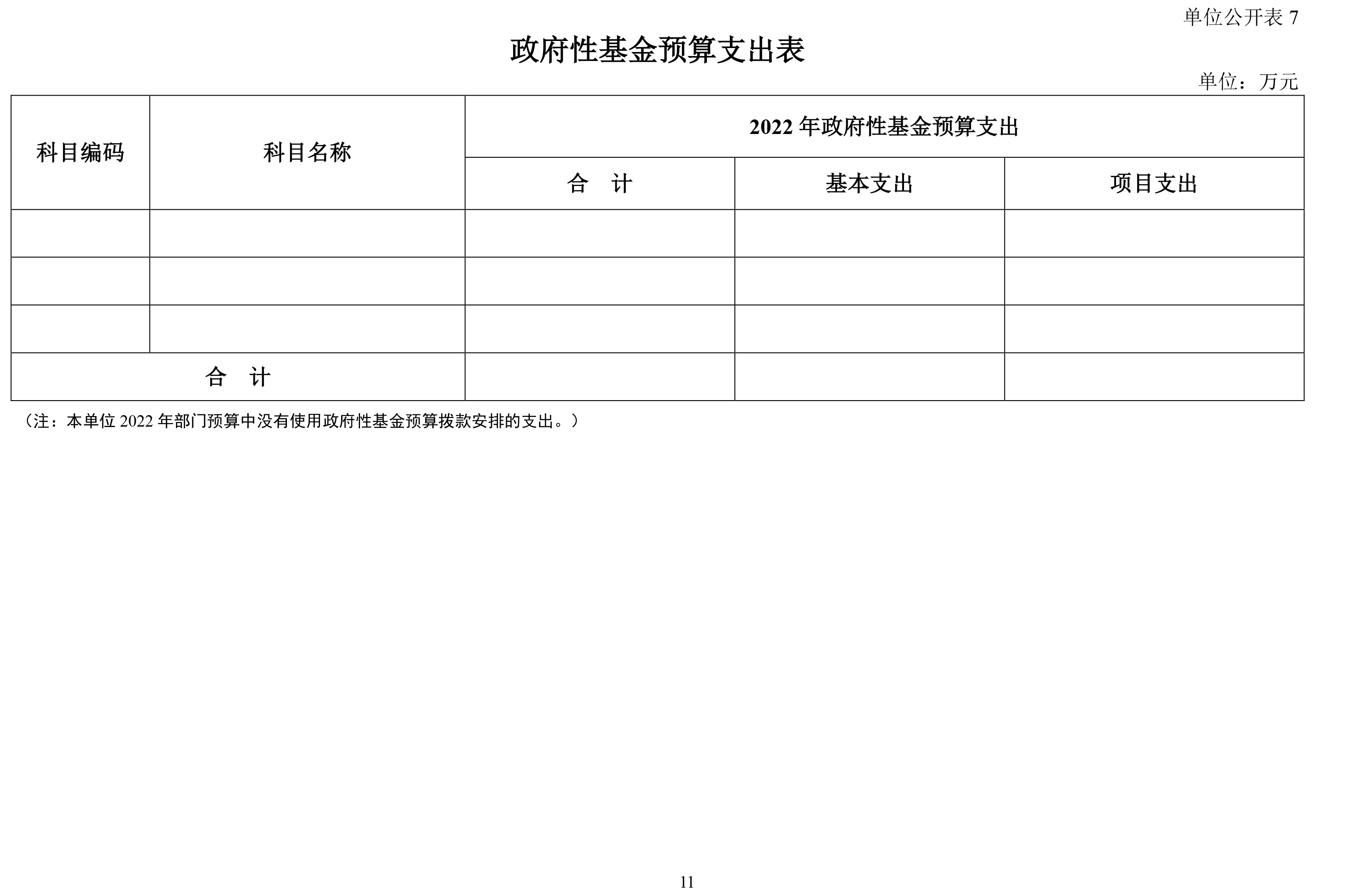 单位公开表 7

政府性基金预算支出表

单位：万元

| 科目编码 | 科目名称 | 2022 年政府性基金预算支出 | | |
|---|---|---|---|---|
| | | 合　计 | 基本支出 | 项目支出 |
| | | | | |
| | | | | |
| | | | | |
| 合　计 | | | | |

（注：本单位 2022 年部门预算中没有使用政府性基金预算拨款安排的支出。）

11